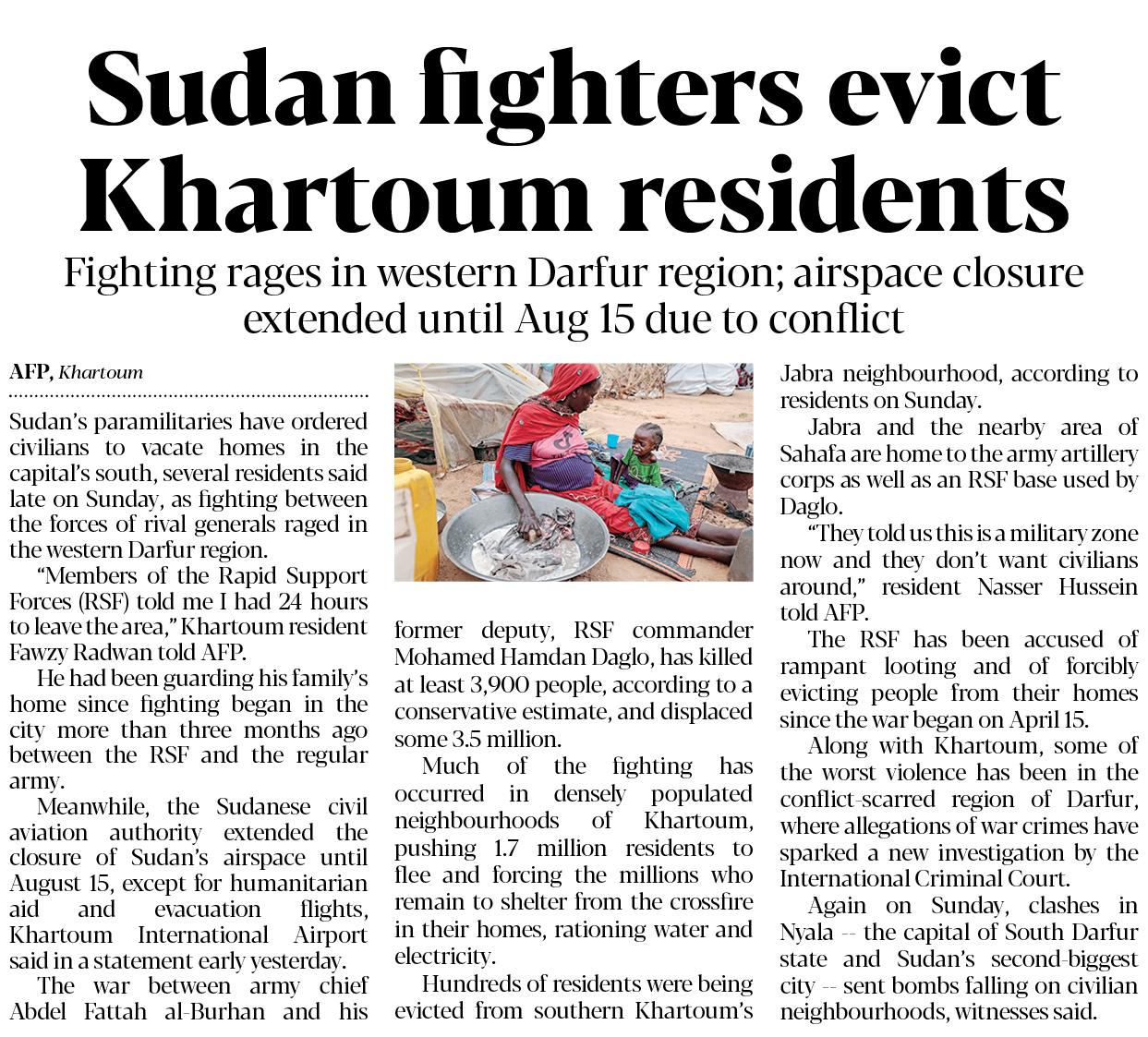 Sudan fighters evict Khartoum residents

Fighting rages in western Darfur region; airspace closure extended until Aug 15 due to conflict

AFP, Khartoum

Sudan's paramilitaries have ordered civilians to vacate homes in the capital's south, several residents said late on Sunday, as fighting between the forces of rival generals raged in the western Darfur region.

"Members of the Rapid Support Forces (RSF) told me I had 24 hours to leave the area," Khartoum resident Fawzy Radwan told AFP.

He had been guarding his family's home since fighting began in the city more than three months ago between the RSF and the regular army.

Meanwhile, the Sudanese civil aviation authority extended the closure of Sudan's airspace until August 15, except for humanitarian aid and evacuation flights, Khartoum International Airport said in a statement early yesterday.

The war between army chief Abdel Fattah al-Burhan and his former deputy, RSF commander Mohamed Hamdan Daglo, has killed at least 3,900 people, according to a conservative estimate, and displaced some 3.5 million.

Much of the fighting has occurred in densely populated neighbourhoods of Khartoum, pushing 1.7 million residents to flee and forcing the millions who remain to shelter from the crossfire in their homes, rationing water and electricity.

Hundreds of residents were being evicted from southern Khartoum's Jabra neighbourhood, according to residents on Sunday.

Jabra and the nearby area of Sahafa are home to the army artillery corps as well as an RSF base used by Daglo.

"They told us this is a military zone now and they don't want civilians around," resident Nasser Hussein told AFP.

The RSF has been accused of rampant looting and of forcibly evicting people from their homes since the war began on April 15.

Along with Khartoum, some of the worst violence has been in the conflict-scarred region of Darfur, where allegations of war crimes have sparked a new investigation by the International Criminal Court.

Again on Sunday, clashes in Nyala -- the capital of South Darfur state and Sudan's second-biggest city -- sent bombs falling on civilian neighbourhoods, witnesses said.